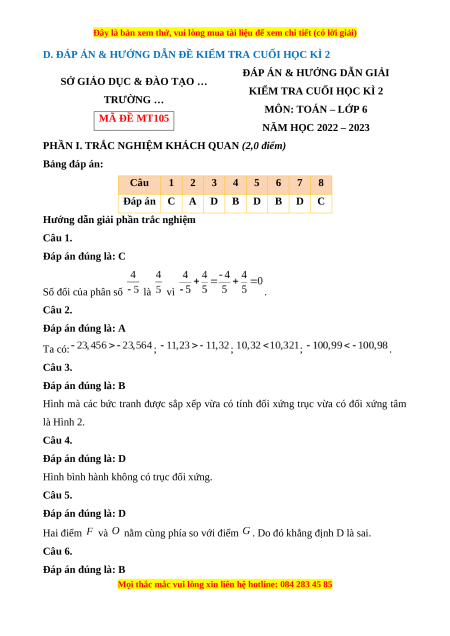 Đây là bản xem thử, vui lòng mua tài liệu để xem chi tiết (có lời giải)

D. ĐÁP ÁN & HƯỚNG DẪN ĐỀ KIỂM TRA CUỐI HỌC KÌ 2

SỞ GIÁO DỤC & ĐÀO TẠO …
TRƯỜNG …
MÃ ĐỀ MT105

ĐÁP ÁN & HƯỚNG DẪN GIẢI
KIỂM TRA CUỐI HỌC KÌ 2
MÔN: TOÁN – LỚP 6
NĂM HỌC 2022 – 2023

PHẦN I. TRẮC NGHIỆM KHÁCH QUAN (2,0 điểm)

Bảng đáp án:

| Câu | 1 | 2 | 3 | 4 | 5 | 6 | 7 | 8 |
|---|---|---|---|---|---|---|---|---|
| Đáp án | C | A | D | B | D | B | D | C |

Hướng dẫn giải phần trắc nghiệm

Câu 1.

Đáp án đúng là: C

Số đối của phân số $\frac{4}{-5}$ là $\frac{4}{5}$ vì $\frac{4}{-5}+\frac{4}{5}=\frac{-4}{5}+\frac{4}{5}=0$.

Câu 2.

Đáp án đúng là: A

Ta có: $-23,456>-23,564$; $-11,23>-11,32$; $10,32<10,321$; $-100,99<-100,98$.

Câu 3.

Đáp án đúng là: B

Hình mà các bức tranh được sắp xếp vừa có tính đối xứng trục vừa có đối xứng tâm là Hình 2.

Câu 4.

Đáp án đúng là: D

Hình bình hành không có trục đối xứng.

Câu 5.

Đáp án đúng là: D

Hai điểm $F$ và $O$ nằm cùng phía so với điểm $G$. Do đó khẳng định D là sai.

Câu 6.

Đáp án đúng là: B

Mọi thắc mắc vui lòng xin liên hệ hotline: 084 283 45 85